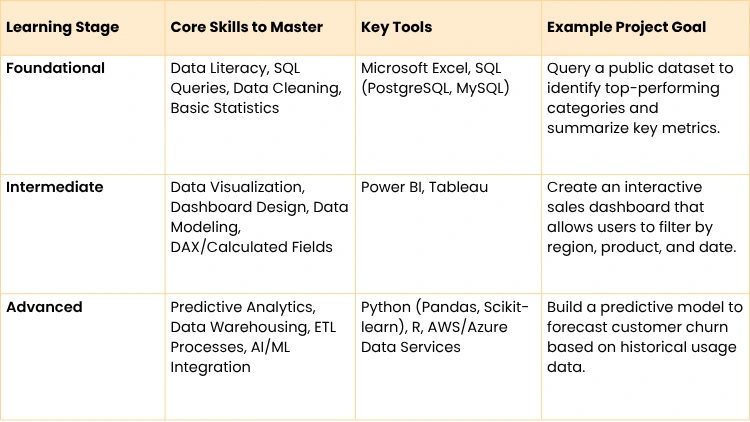 | Learning Stage | Core Skills to Master | Key Tools | Example Project Goal |
|---|---|---|---|
| Foundational | Data Literacy, SQL Queries, Data Cleaning, Basic Statistics | Microsoft Excel, SQL (PostgreSQL, MySQL) | Query a public dataset to identify top-performing categories and summarize key metrics. |
| Intermediate | Data Visualization, Dashboard Design, Data Modeling, DAX/Calculated Fields | Power BI, Tableau | Create an interactive sales dashboard that allows users to filter by region, product, and date. |
| Advanced | Predictive Analytics, Data Warehousing, ETL Processes, AI/ML Integration | Python (Pandas, Scikit-learn), R, AWS/Azure Data Services | Build a predictive model to forecast customer churn based on historical usage data. |